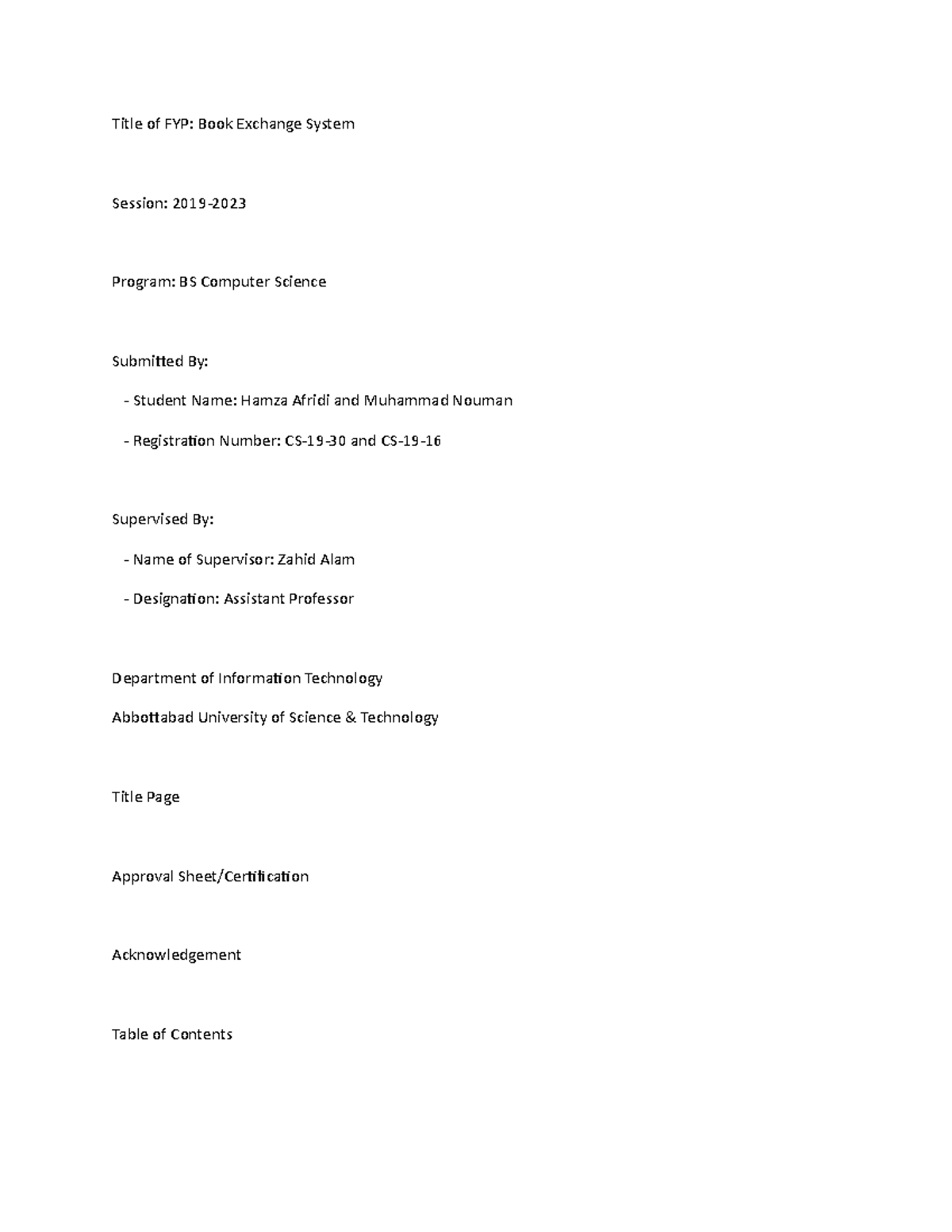 Title of FYP: Book Exchange System

Session: 2019-2023

Program: BS Computer Science

Submitted By:

- Student Name: Hamza Afridi and Muhammad Nouman

- Registration Number: CS-19-30 and CS-19-16

Supervised By:

- Name of Supervisor: Zahid Alam

- Designation: Assistant Professor

Department of Information Technology

Abbottabad University of Science & Technology

Title Page

Approval Sheet/Certification

Acknowledgement

Table of Contents